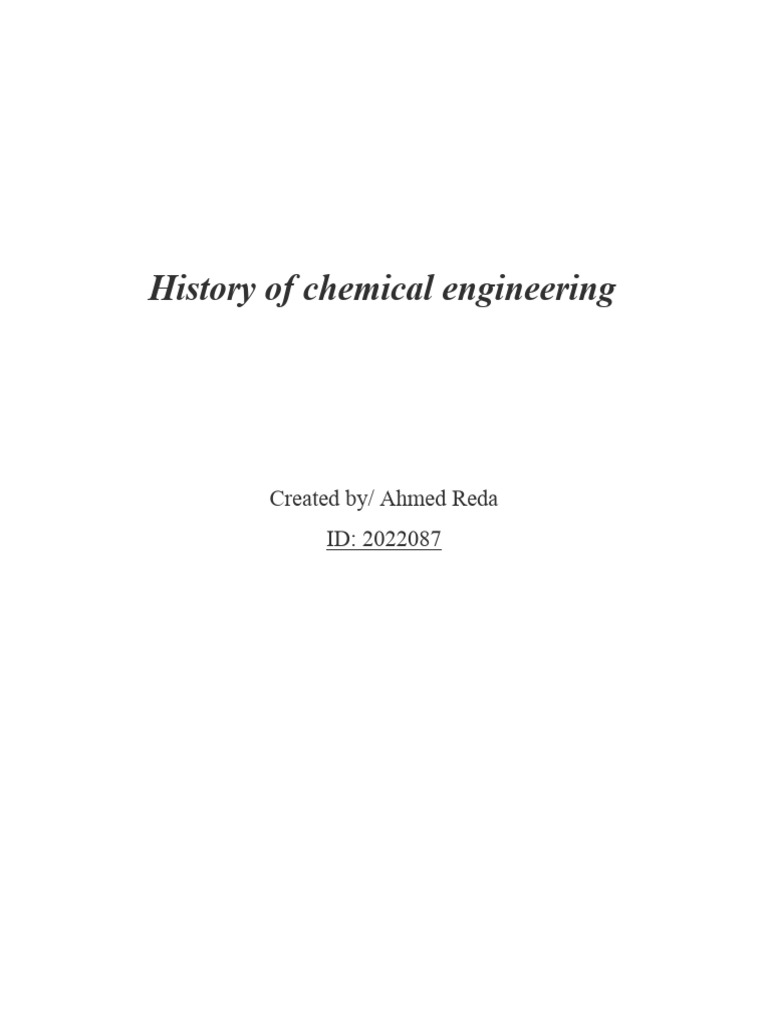 History of chemical engineering

Created by/ Ahmed Reda

ID: 2022087